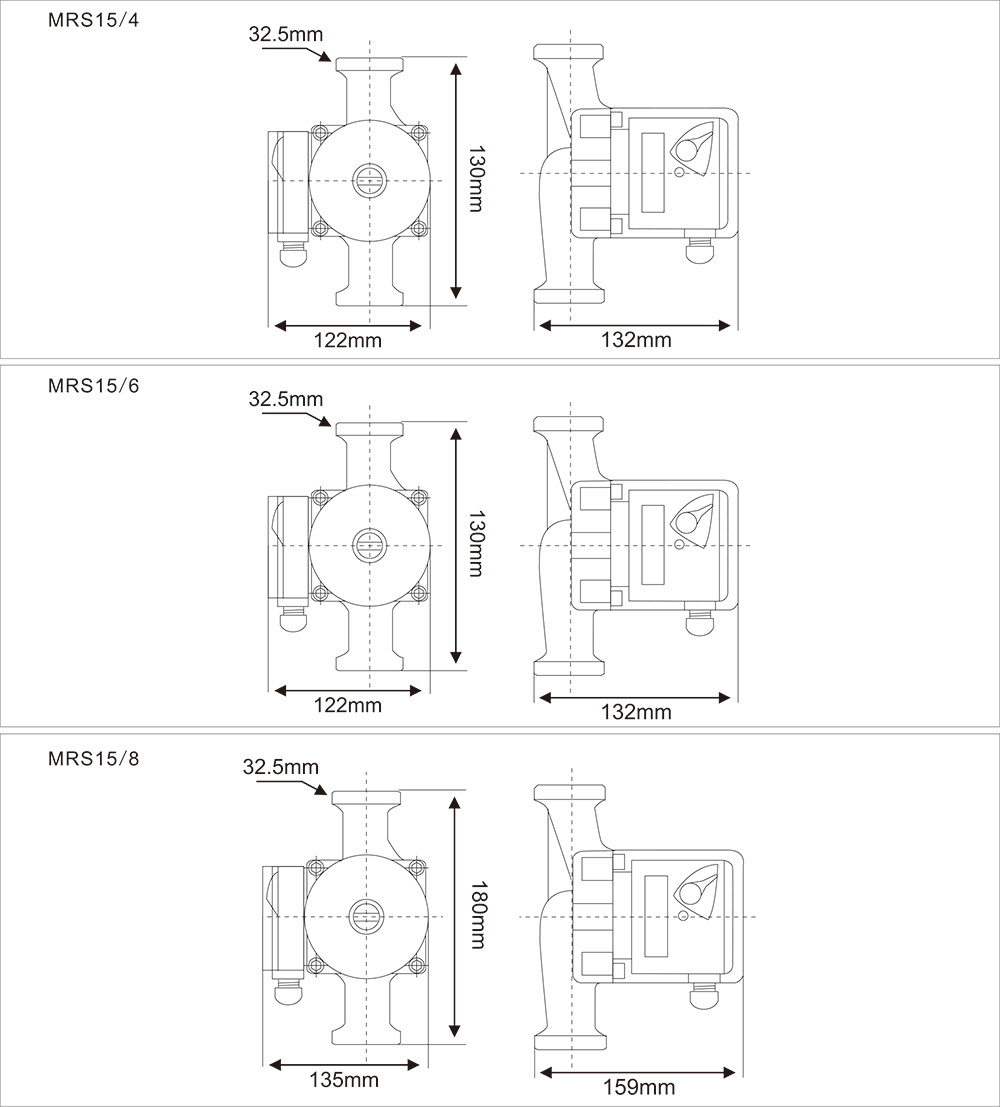 MRS15/4

32.5mm

130mm

122mm

132mm

MRS15/6

32.5mm

130mm

122mm

132mm

MRS15/8

32.5mm

180mm

135mm

159mm